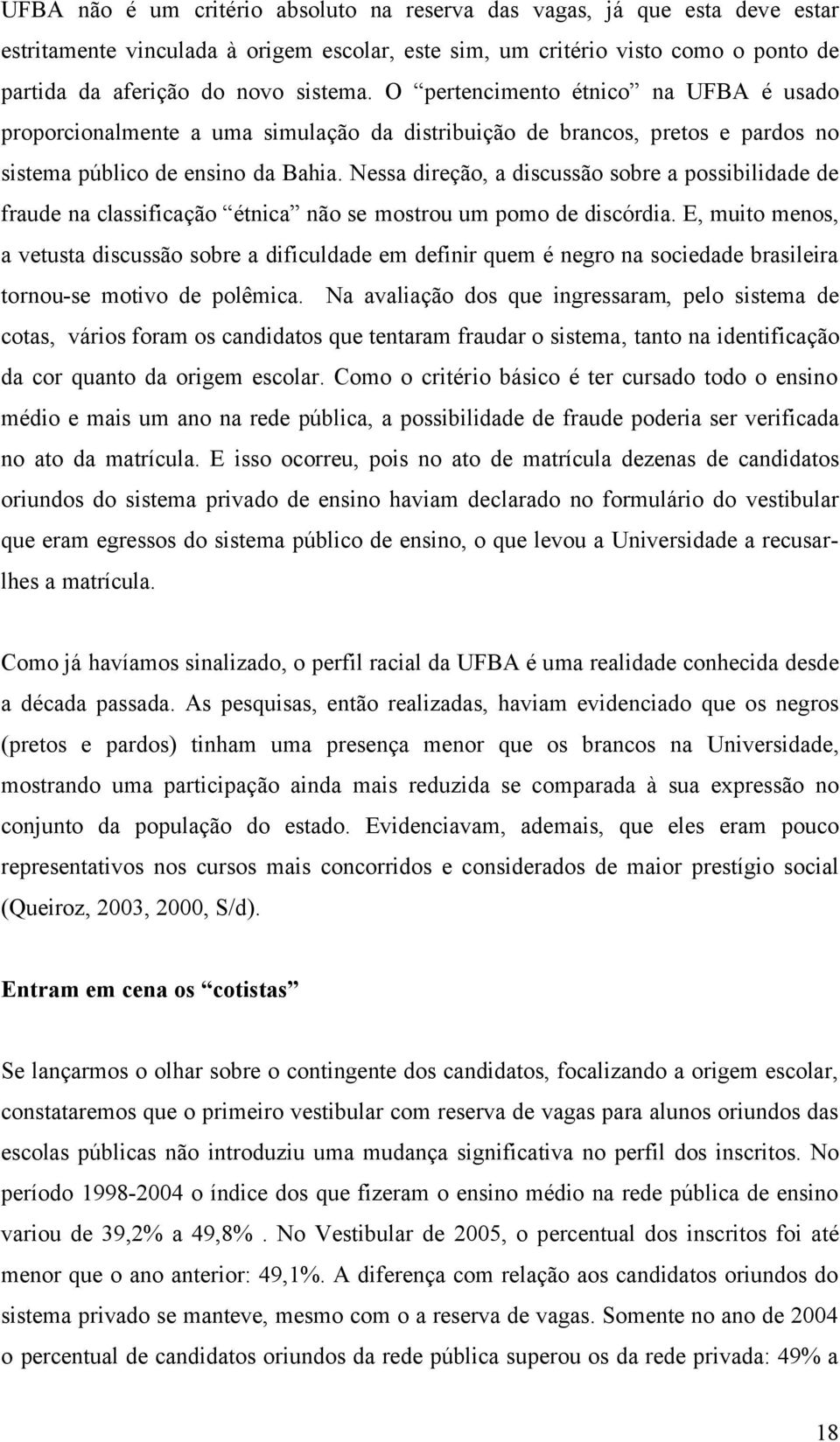 UFBA não é um critério absoluto na reserva das vagas, já que esta deve estar estritamente vinculada à origem escolar, este sim, um critério visto como o ponto de partida da aferição do novo sistema. O “pertencimento étnico” na UFBA é usado proporcionalmente a uma simulação da distribuição de brancos, pretos e pardos no sistema público de ensino da Bahia. Nessa direção, a discussão sobre a possibilidade de fraude na classificação “étnica” não se mostrou um pomo de discórdia. E, muito menos, a vetusta discussão sobre a dificuldade em definir quem é negro na sociedade brasileira tornou-se motivo de polêmica. Na avaliação dos que ingressaram, pelo sistema de cotas, vários foram os candidatos que tentaram fraudar o sistema, tanto na identificação da cor quanto da origem escolar. Como o critério básico é ter cursado todo o ensino médio e mais um ano na rede pública, a possibilidade de fraude poderia ser verificada no ato da matrícula. E isso ocorreu, pois no ato de matrícula dezenas de candidatos oriundos do sistema privado de ensino haviam declarado no formulário do vestibular que eram egressos do sistema público de ensino, o que levou a Universidade a recusar-lhes a matrícula.

Como já havíamos sinalizado, o perfil racial da UFBA é uma realidade conhecida desde a década passada. As pesquisas, então realizadas, haviam evidenciado que os negros (pretos e pardos) tinham uma presença menor que os brancos na Universidade, mostrando uma participação ainda mais reduzida se comparada à sua expressão no conjunto da população do estado. Evidenciavam, ademais, que eles eram pouco representativos nos cursos mais concorridos e considerados de maior prestígio social (Queiroz, 2003, 2000, S/d).

Entram em cena os “cotistas”

Se lançarmos o olhar sobre o contingente dos candidatos, focalizando a origem escolar, constataremos que o primeiro vestibular com reserva de vagas para alunos oriundos das escolas públicas não introduziu uma mudança significativa no perfil dos inscritos. No período 1998-2004 o índice dos que fizeram o ensino médio na rede pública de ensino variou de 39,2% a 49,8% . No Vestibular de 2005, o percentual dos inscritos foi até menor que o ano anterior: 49,1%. A diferença com relação aos candidatos oriundos do sistema privado se manteve, mesmo com o a reserva de vagas. Somente no ano de 2004 o percentual de candidatos oriundos da rede pública superou os da rede privada: 49% a

18